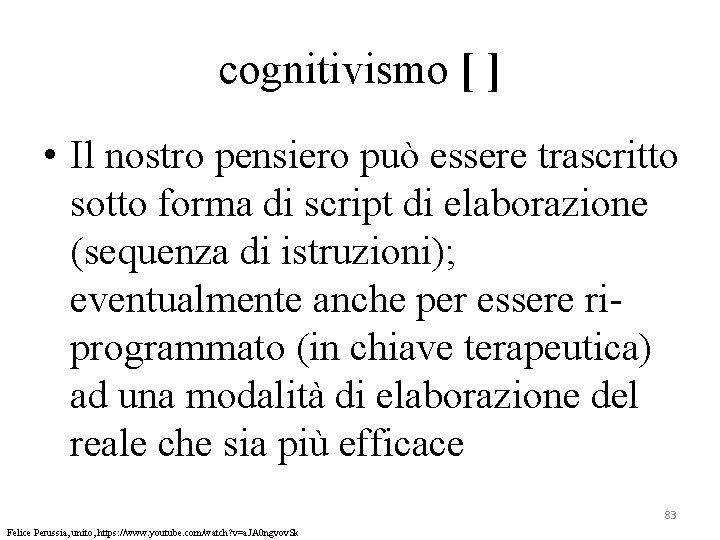 cognitivismo [ ]

• Il nostro pensiero può essere trascritto sotto forma di script di elaborazione (sequenza di istruzioni); eventualmente anche per essere ri-programmato (in chiave terapeutica) ad una modalità di elaborazione del reale che sia più efficace

83

Felice Perussia, unito, https://www.youtube.com/watch?v=aJA0ngvovSk